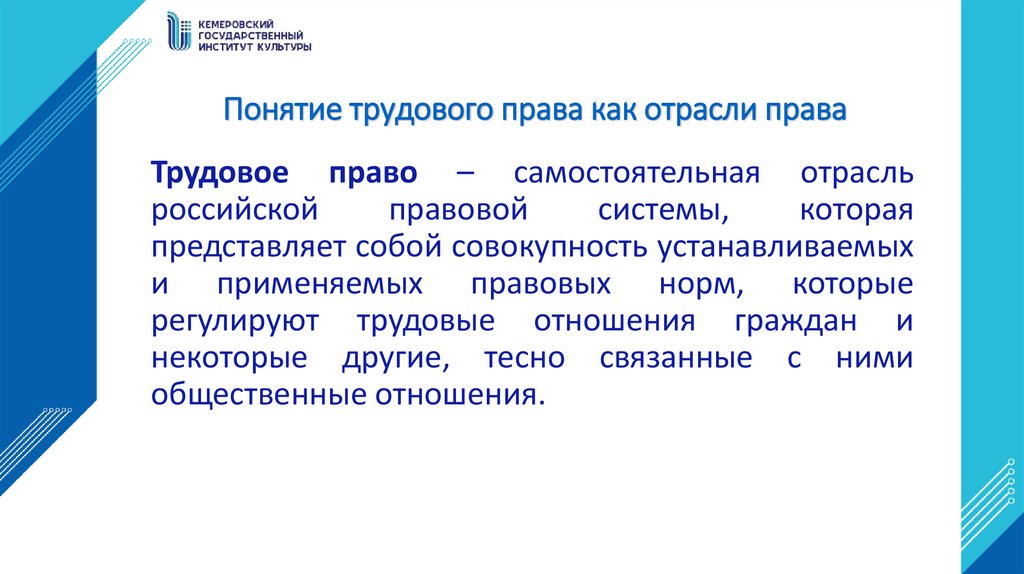 КЕМЕРОВСКИЙ
ГОСУДАРСТВЕННЫЙ
ИНСТИТУТ КУЛЬТУРЫ

Понятие трудового права как отрасли права

Трудовое право – самостоятельная отрасль российской правовой системы, которая представляет собой совокупность устанавливаемых и применяемых правовых норм, которые регулируют трудовые отношения граждан и некоторые другие, тесно связанные с ними общественные отношения.